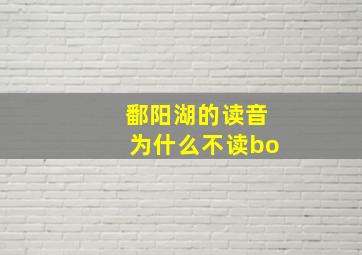 鄱阳湖的读音
为什么不读bo